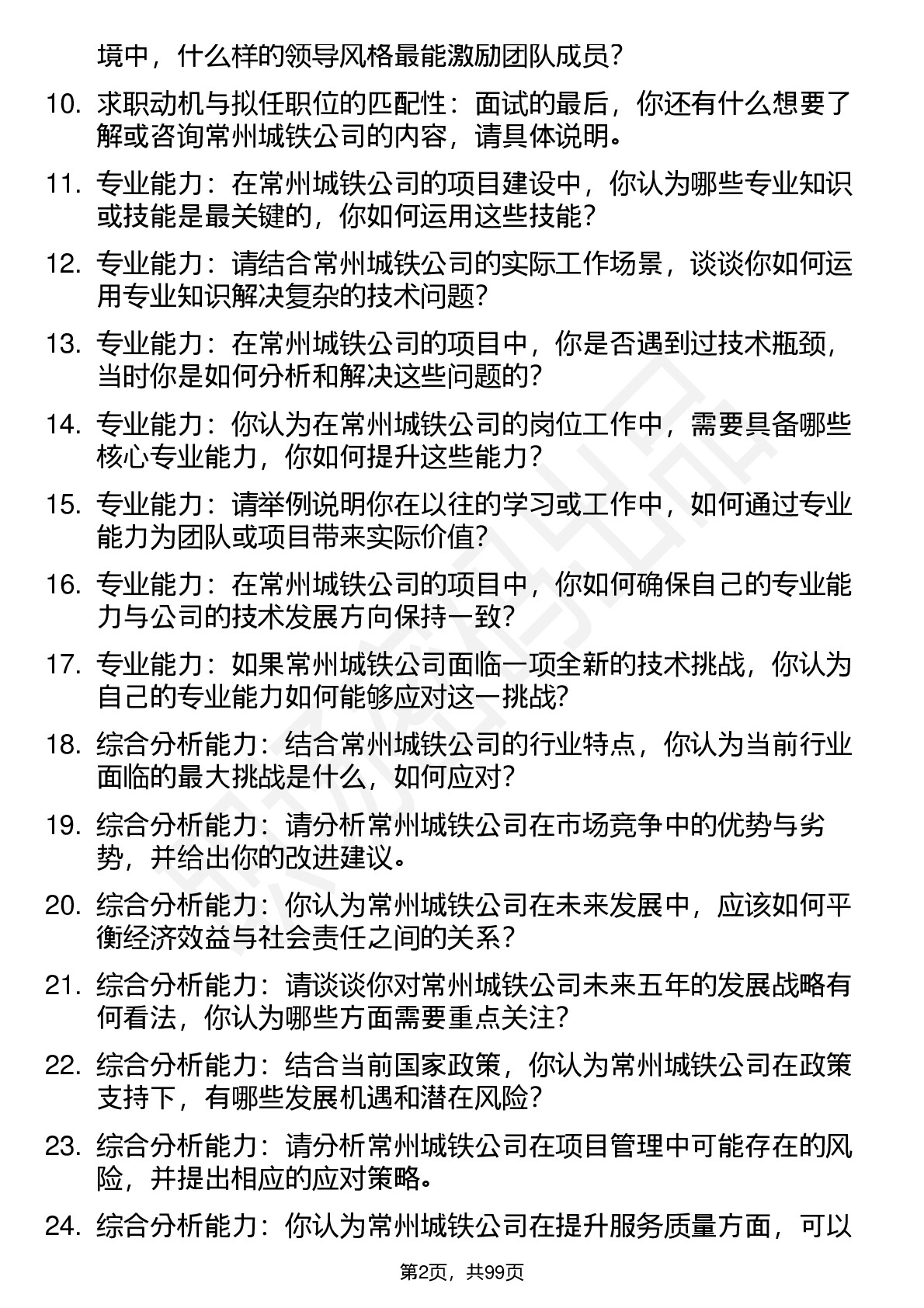 境中，什么样的领导风格最能激励团队成员？

10. 求职动机与拟任职位的匹配性：面试的最后，你还有什么想要了解或咨询常州城铁公司的内容，请具体说明。

11. 专业能力：在常州城铁公司的项目建设中，你认为哪些专业知识或技能是最关键的，你如何运用这些技能？

12. 专业能力：请结合常州城铁公司的实际工作场景，谈谈你如何运用专业知识解决复杂的技术问题？

13. 专业能力：在常州城铁公司的项目中，你是否遇到过技术瓶颈，当时你是如何分析和解决这些问题的？

14. 专业能力：你认为在常州城铁公司的岗位工作中，需要具备哪些核心专业能力，你如何提升这些能力？

15. 专业能力：请举例说明你在以往的学习或工作中，如何通过专业能力为团队或项目带来实际价值？

16. 专业能力：在常州城铁公司的项目中，你如何确保自己的专业能力与公司的技术发展方向保持一致？

17. 专业能力：如果常州城铁公司面临一项全新的技术挑战，你认为自己的专业能力如何能够应对这一挑战？

18. 综合分析能力：结合常州城铁公司的行业特点，你认为当前行业面临的最大挑战是什么，如何应对？

19. 综合分析能力：请分析常州城铁公司在市场竞争中的优势与劣势，并给出你的改进建议。

20. 综合分析能力：你认为常州城铁公司在未来发展中，应该如何平衡经济效益与社会责任之间的关系？

21. 综合分析能力：请谈谈你对常州城铁公司未来五年的发展战略有何看法，你认为哪些方面需要重点关注？

22. 综合分析能力：结合当前国家政策，你认为常州城铁公司在政策支持下，有哪些发展机遇和潜在风险？

23. 综合分析能力：请分析常州城铁公司在项目管理中可能存在的风险，并提出相应的应对策略。

24. 综合分析能力：你认为常州城铁公司在提升服务质量方面，可以

第2页，共99页